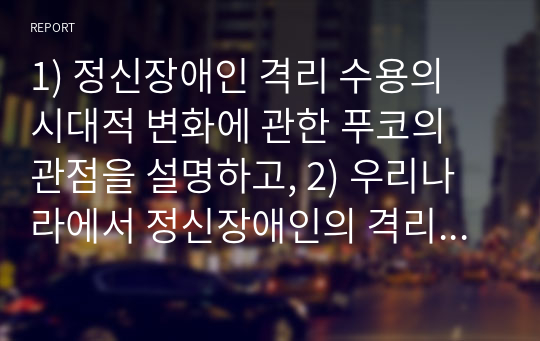 REPORT

1) 정신장애인 격리 수용의 시대적 변화에 관한 푸코의 관점을 설명하고, 2) 우리나라에서 정신장애인의 격리...